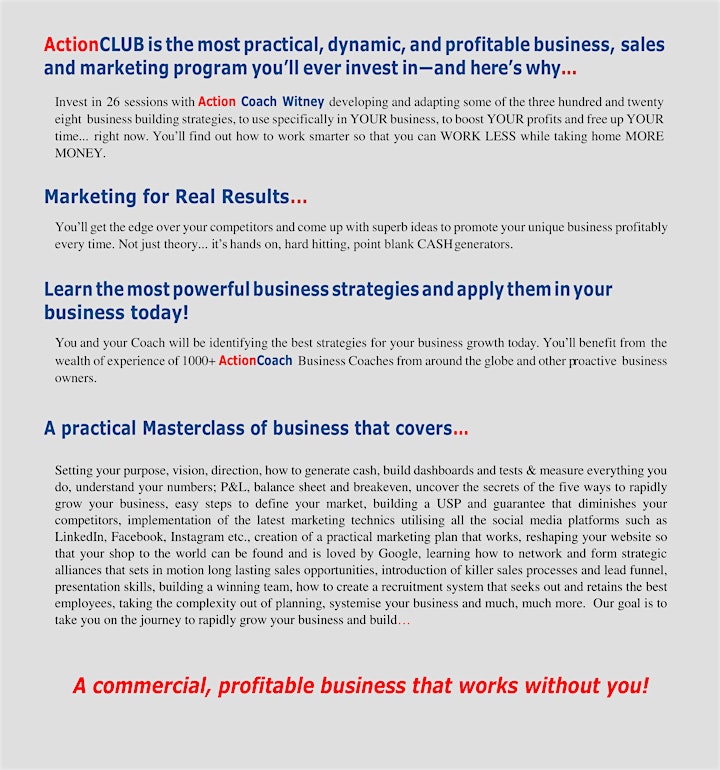 ActionCLUB is the most practical, dynamic, and profitable business, sales and marketing program you'll ever invest in—and here's why...

Invest in 26 sessions with Action Coach Witney developing and adapting some of the three hundred and twenty eight business building strategies, to use specifically in YOUR business, to boost YOUR profits and free up YOUR time... right now. You'll find out how to work smarter so that you can WORK LESS while taking home MORE MONEY.

Marketing for Real Results...

You'll get the edge over your competitors and come up with superb ideas to promote your unique business profitably every time. Not just theory... it's hands on, hard hitting, point blank CASH generators.

Learn the most powerful business strategies and apply them in your business today!

You and your Coach will be identifying the best strategies for your business growth today. You'll benefit from the wealth of experience of 1000+ ActionCoach Business Coaches from around the globe and other proactive business owners.

A practical Masterclass of business that covers...

Setting your purpose, vision, direction, how to generate cash, build dashboards and tests & measure everything you do, understand your numbers; P&L, balance sheet and breakeven, uncover the secrets of the five ways to rapidly grow your business, easy steps to define your market, building a USP and guarantee that diminishes your competitors, implementation of the latest marketing technics utilising all the social media platforms such as LinkedIn, Facebook, Instagram etc., creation of a practical marketing plan that works, reshaping your website so that your shop to the world can be found and is loved by Google, learning how to network and form strategic alliances that sets in motion long lasting sales opportunities, introduction of killer sales processes and lead funnel, presentation skills, building a winning team, how to create a recruitment system that seeks out and retains the best employees, taking the complexity out of planning, systemise your business and much, much more. Our goal is to take you on the journey to rapidly grow your business and build...

A commercial, profitable business that works without you!